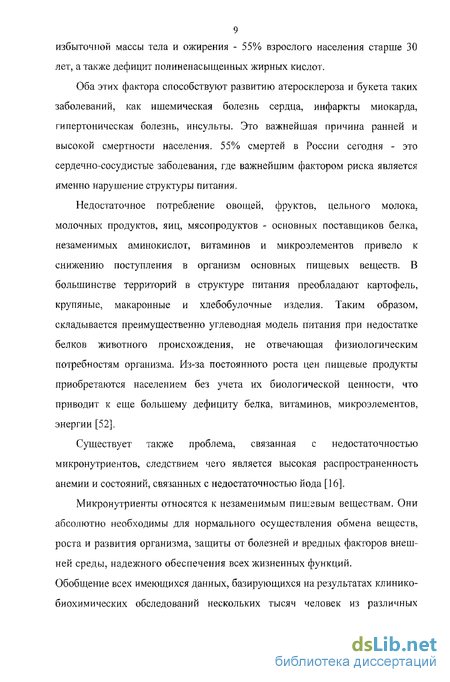 9

избыточной массы тела и ожирения - 55% взрослого населения старше 30 лет, а также дефицит полиненасыщенных жирных кислот.

Оба этих фактора способствуют развитию атеросклероза и букета таких заболеваний, как ишемическая болезнь сердца, инфаркты миокарда, гипертоническая болезнь, инсульты. Это важнейшая причина ранней и высокой смертности населения. 55% смертей в России сегодня - это сердечно-сосудистые заболевания, где важнейшим фактором риска является именно нарушение структуры питания.

Недостаточное потребление овощей, фруктов, цельного молока, молочных продуктов, яиц, мясопродуктов - основных поставщиков белка, незаменимых аминокислот, витаминов и микроэлементов привело к снижению поступления в организм основных пищевых веществ. В большинстве территорий в структуре питания преобладают картофель, крупяные, макаронные и хлебобулочные изделия. Таким образом, складывается преимущественно углеводная модель питания при недостатке белков животного происхождения, не отвечающая физиологическим потребностям организма. Из-за постоянного роста цен пищевые продукты приобретаются населением без учета их биологической ценности, что приводит к еще большему дефициту белка, витаминов, микроэлементов, энергии [52].

Существует также проблема, связанная с недостаточностью микронутриентов, следствием чего является высокая распространенность анемии и состояний, связанных с недостаточностью йода [16].

Микронутриенты относятся к незаменимым пищевым веществам. Они абсолютно необходимы для нормального осуществления обмена веществ, роста и развития организма, защиты от болезней и вредных факторов внешней среды, надежного обеспечения всех жизненных функций.

Обобщение всех имеющихся данных, базирующихся на результатах клинико-биохимических обследований нескольких тысяч человек из различных

dsLib.net
библиотека диссертаций